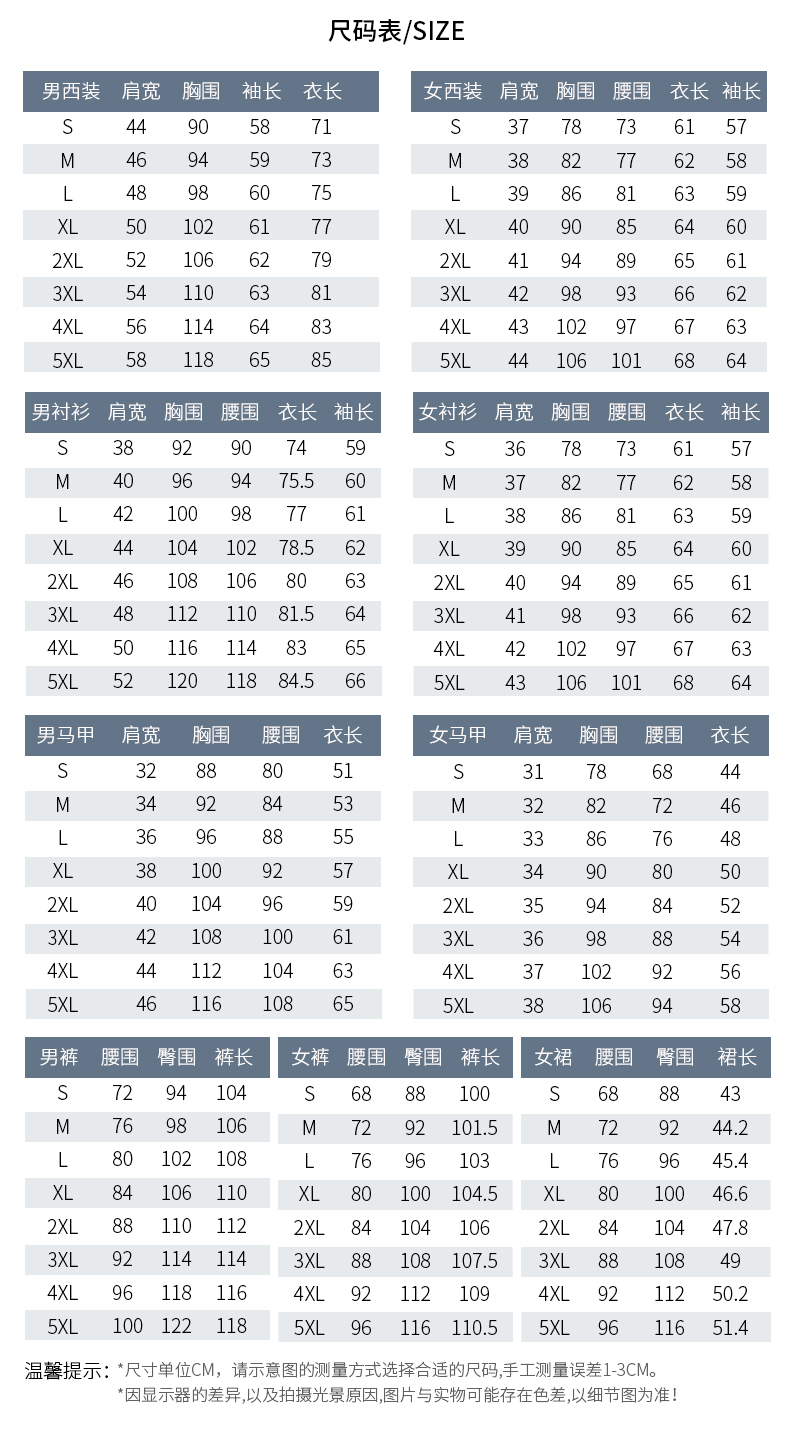 尺码表/SIZE

| 男西装 | 肩宽 | 胸围 | 袖长 | 衣长 |
|---|---|---|---|---|
| S | 44 | 90 | 58 | 71 |
| M | 46 | 94 | 59 | 73 |
| L | 48 | 98 | 60 | 75 |
| XL | 50 | 102 | 61 | 77 |
| 2XL | 52 | 106 | 62 | 79 |
| 3XL | 54 | 110 | 63 | 81 |
| 4XL | 56 | 114 | 64 | 83 |
| 5XL | 58 | 118 | 65 | 85 |

| 女西装 | 肩宽 | 胸围 | 腰围 | 衣长 | 袖长 |
|---|---|---|---|---|---|
| S | 37 | 78 | 73 | 61 | 57 |
| M | 38 | 82 | 77 | 62 | 58 |
| L | 39 | 86 | 81 | 63 | 59 |
| XL | 40 | 90 | 85 | 64 | 60 |
| 2XL | 41 | 94 | 89 | 65 | 61 |
| 3XL | 42 | 98 | 93 | 66 | 62 |
| 4XL | 43 | 102 | 97 | 67 | 63 |
| 5XL | 44 | 106 | 101 | 68 | 64 |

| 男衬衫 | 肩宽 | 胸围 | 腰围 | 衣长 | 袖长 |
|---|---|---|---|---|---|
| S | 38 | 92 | 90 | 74 | 59 |
| M | 40 | 96 | 94 | 75.5 | 60 |
| L | 42 | 100 | 98 | 77 | 61 |
| XL | 44 | 104 | 102 | 78.5 | 62 |
| 2XL | 46 | 108 | 106 | 80 | 63 |
| 3XL | 48 | 112 | 110 | 81.5 | 64 |
| 4XL | 50 | 116 | 114 | 83 | 65 |
| 5XL | 52 | 120 | 118 | 84.5 | 66 |

| 女衬衫 | 肩宽 | 胸围 | 腰围 | 衣长 | 袖长 |
|---|---|---|---|---|---|
| S | 36 | 78 | 73 | 61 | 57 |
| M | 37 | 82 | 77 | 62 | 58 |
| L | 38 | 86 | 81 | 63 | 59 |
| XL | 39 | 90 | 85 | 64 | 60 |
| 2XL | 40 | 94 | 89 | 65 | 61 |
| 3XL | 41 | 98 | 93 | 66 | 62 |
| 4XL | 42 | 102 | 97 | 67 | 63 |
| 5XL | 43 | 106 | 101 | 68 | 64 |

| 男马甲 | 肩宽 | 胸围 | 腰围 | 衣长 |
|---|---|---|---|---|
| S | 32 | 88 | 80 | 51 |
| M | 34 | 92 | 84 | 53 |
| L | 36 | 96 | 88 | 55 |
| XL | 38 | 100 | 92 | 57 |
| 2XL | 40 | 104 | 96 | 59 |
| 3XL | 42 | 108 | 100 | 61 |
| 4XL | 44 | 112 | 104 | 63 |
| 5XL | 46 | 116 | 108 | 65 |

| 女马甲 | 肩宽 | 胸围 | 腰围 | 衣长 |
|---|---|---|---|---|
| S | 31 | 78 | 68 | 44 |
| M | 32 | 82 | 72 | 46 |
| L | 33 | 86 | 76 | 48 |
| XL | 34 | 90 | 80 | 50 |
| 2XL | 35 | 94 | 84 | 52 |
| 3XL | 36 | 98 | 88 | 54 |
| 4XL | 37 | 102 | 92 | 56 |
| 5XL | 38 | 106 | 94 | 58 |

| 男裤 | 腰围 | 臀围 | 裤长 |
|---|---|---|---|
| S | 72 | 94 | 104 |
| M | 76 | 98 | 106 |
| L | 80 | 102 | 108 |
| XL | 84 | 106 | 110 |
| 2XL | 88 | 110 | 112 |
| 3XL | 92 | 114 | 114 |
| 4XL | 96 | 118 | 116 |
| 5XL | 100 | 122 | 118 |

| 女裤 | 腰围 | 臀围 | 裤长 |
|---|---|---|---|
| S | 68 | 88 | 100 |
| M | 72 | 92 | 101.5 |
| L | 76 | 96 | 103 |
| XL | 80 | 100 | 104.5 |
| 2XL | 84 | 104 | 106 |
| 3XL | 88 | 108 | 107.5 |
| 4XL | 92 | 112 | 109 |
| 5XL | 96 | 116 | 110.5 |

| 女裙 | 腰围 | 臀围 | 裙长 |
|---|---|---|---|
| S | 68 | 88 | 43 |
| M | 72 | 92 | 44.2 |
| L | 76 | 96 | 45.4 |
| XL | 80 | 100 | 46.6 |
| 2XL | 84 | 104 | 47.8 |
| 3XL | 88 | 108 | 49 |
| 4XL | 92 | 112 | 50.2 |
| 5XL | 96 | 116 | 51.4 |

温馨提示：*尺寸单位CM，请示意图的测量方式选择合适的尺码,手工测量误差1-3CM。
*因显示器的差异,以及拍摄光景原因,图片与实物可能存在色差,以细节图为准！